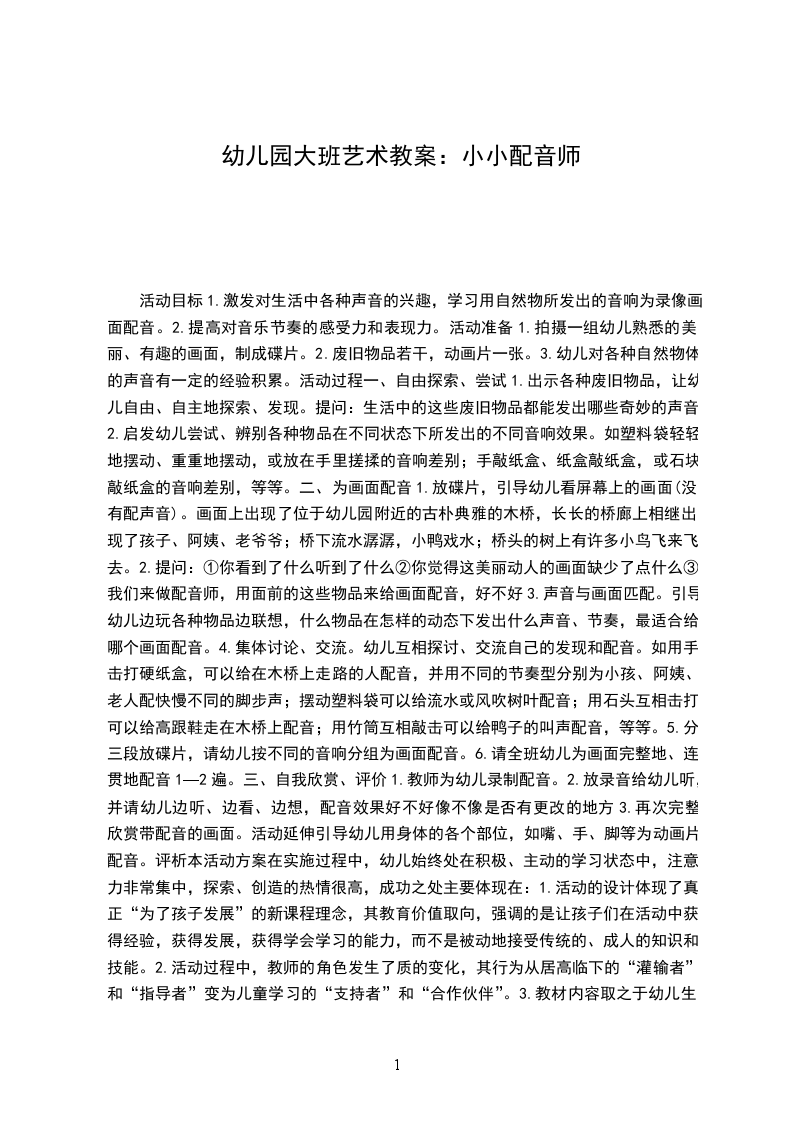 幼儿园大班艺术教案：小小配音师

活动目标 1.激发对生活中各种声音的兴趣，学习用自然物所发出的音响为录像画面配音。2.提高对音乐节奏的感受力和表现力。活动准备 1.拍摄一组幼儿熟悉的美丽、有趣的画面，制成碟片。2.废旧物品若干，动画片一张。3.幼儿对各种自然物体的声音有一定的经验积累。活动过程一、自由探索、尝试 1.出示各种废旧物品，让幼儿自由、自主地探索、发现。提问：生活中的这些废旧物品都能发出哪些奇妙的声音 2.启发幼儿尝试、辨别各种物品在不同状态下所发出的不同音响效果。如塑料袋轻轻地摆动、重重地摆动，或放在手里搓揉的音响差别；手敲纸盒、纸盒敲纸盒，或石块敲纸盒的音响差别，等等。二、为画面配音 1.放碟片，引导幼儿看屏幕上的画面(没有配声音)。画面上出现了位于幼儿园附近的古朴典雅的木桥，长长的桥廊上相继出现了孩子、阿姨、老爷爷；桥下流水潺潺，小鸭戏水；桥头的树上有许多小鸟飞来飞去。2.提问：①你看到了什么听到了什么②你觉得这美丽动人的画面缺少了点什么③我们来做配音师，用面前的这些物品来给画面配音，好不好 3.声音与画面匹配。引导幼儿边玩各种物品边联想，什么物品在怎样的动态下发出什么声音、节奏，最适合给哪个画面配音。4.集体讨论、交流。幼儿互相探讨、交流自己的发现和配音。如用手击打硬纸盒，可以给在木桥上走路的人配音，并用不同的节奏型分别为小孩、阿姨、老人配快慢不同的脚步声；摆动塑料袋可以给流水或风吹树叶配音；用石头互相击打可以给高跟鞋走在木桥上配音；用竹筒互相敲击可以给鸭子的叫声配音，等等。5.分三段放碟片，请幼儿按不同的音响分组为画面配音。6.请全班幼儿为画面完整地、连贯地配音 1—2 遍。三、自我欣赏、评价 1.教师为幼儿录制配音。2.放录音给幼儿听，并请幼儿边听、边看、边想，配音效果好不好像不像是否有更改的地方 3.再次完整欣赏带配音的画面。活动延伸引导幼儿用身体的各个部位，如嘴、手、脚等为动画片配音。评析本活动方案在实施过程中，幼儿始终处在积极、主动的学习状态中，注意力非常集中，探索、创造的热情很高，成功之处主要体现在：1.活动的设计体现了真正“为了孩子发展”的新课程理念，其教育价值取向，强调的是让孩子们在活动中获得经验，获得发展，获得学会学习的能力，而不是被动地接受传统的、成人的知识和技能。2.活动过程中，教师的角色发生了质的变化，其行为从居高临下的“灌输者”和“指导者”变为儿童学习的“支持者”和“合作伙伴”。3.教材内容取之于幼儿生

1